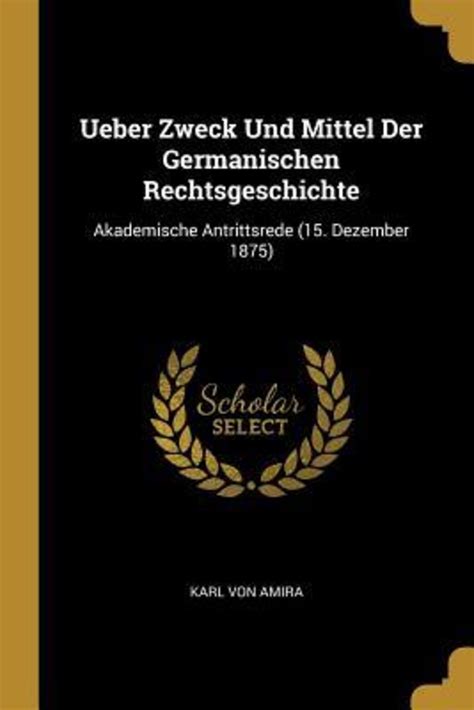 Ueber Zweck Und Mittel Der Germanischen Rechtsgeschichte

Akademische Antrittsrede (15. Dezember 1875)

Scholar SELECT

KARL VON AMIRA